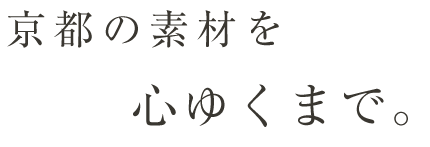 京都の素材を

心ゆくまで。